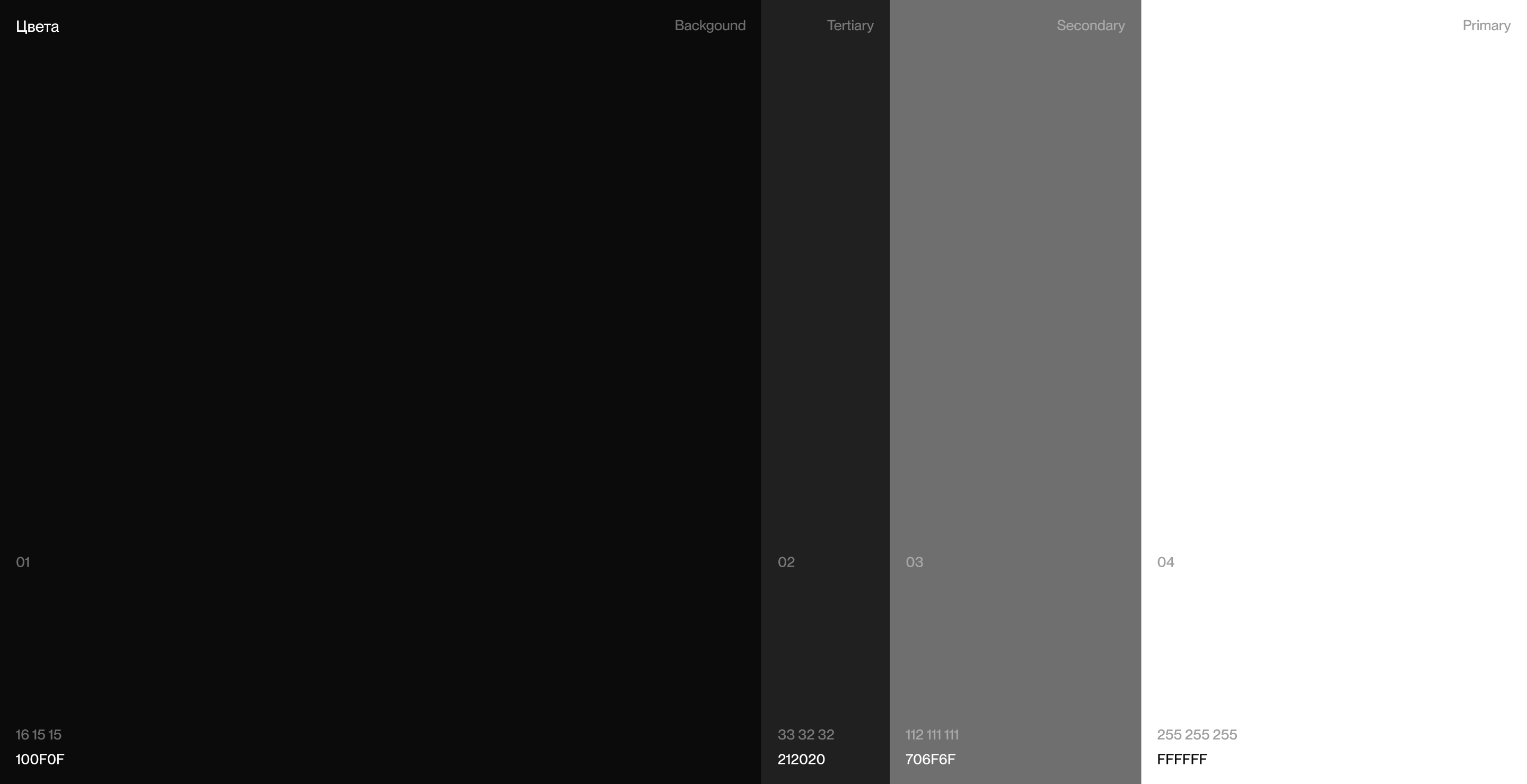 Цвета

Backgound

01

16 15 15
100F0F

Tertiary

02

33 32 32
212020

Secondary

03

112 111 111
706F6F

Primary

04

255 255 255
FFFFFF